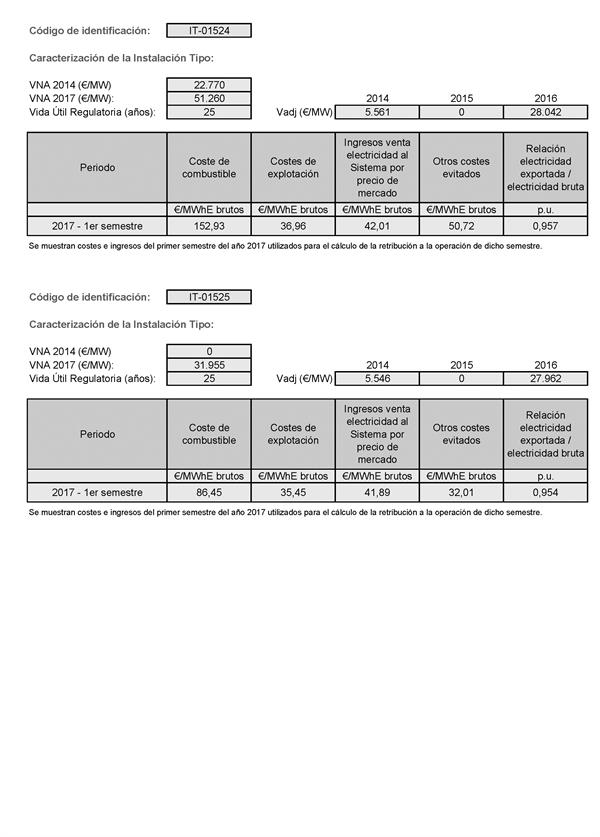 Código de identificación: IT-01524

Caracterización de la Instalación Tipo:

VNA 2014 (€/MW) 22.770
VNA 2017 (€/MW): 51.260
Vida Útil Regulatoria (años): 25

| | 2014 | 2015 | 2016 |
|---|---|---|---|
| Vadj (€/MW) | 5.561 | 0 | 28.042 |

| Periodo | Coste de combustible | Costes de explotación | Ingresos venta electricidad al Sistema por precio de mercado | Otros costes evitados | Relación electricidad exportada / electricidad bruta |
|---|---|---|---|---|---|
| | €/MWhE brutos | €/MWhE brutos | €/MWhE brutos | €/MWhE brutos | p.u. |
| 2017 - 1er semestre | 152,93 | 36,96 | 42,01 | 50,72 | 0,957 |

Se muestran costes e ingresos del primer semestre del año 2017 utilizados para el cálculo de la retribución a la operación de dicho semestre.

Código de identificación: IT-01525

Caracterización de la Instalación Tipo:

VNA 2014 (€/MW) 0
VNA 2017 (€/MW): 31.955
Vida Útil Regulatoria (años): 25

| | 2014 | 2015 | 2016 |
|---|---|---|---|
| Vadj (€/MW) | 5.546 | 0 | 27.962 |

| Periodo | Coste de combustible | Costes de explotación | Ingresos venta electricidad al Sistema por precio de mercado | Otros costes evitados | Relación electricidad exportada / electricidad bruta |
|---|---|---|---|---|---|
| | €/MWhE brutos | €/MWhE brutos | €/MWhE brutos | €/MWhE brutos | p.u. |
| 2017 - 1er semestre | 86,45 | 35,45 | 41,89 | 32,01 | 0,954 |

Se muestran costes e ingresos del primer semestre del año 2017 utilizados para el cálculo de la retribución a la operación de dicho semestre.